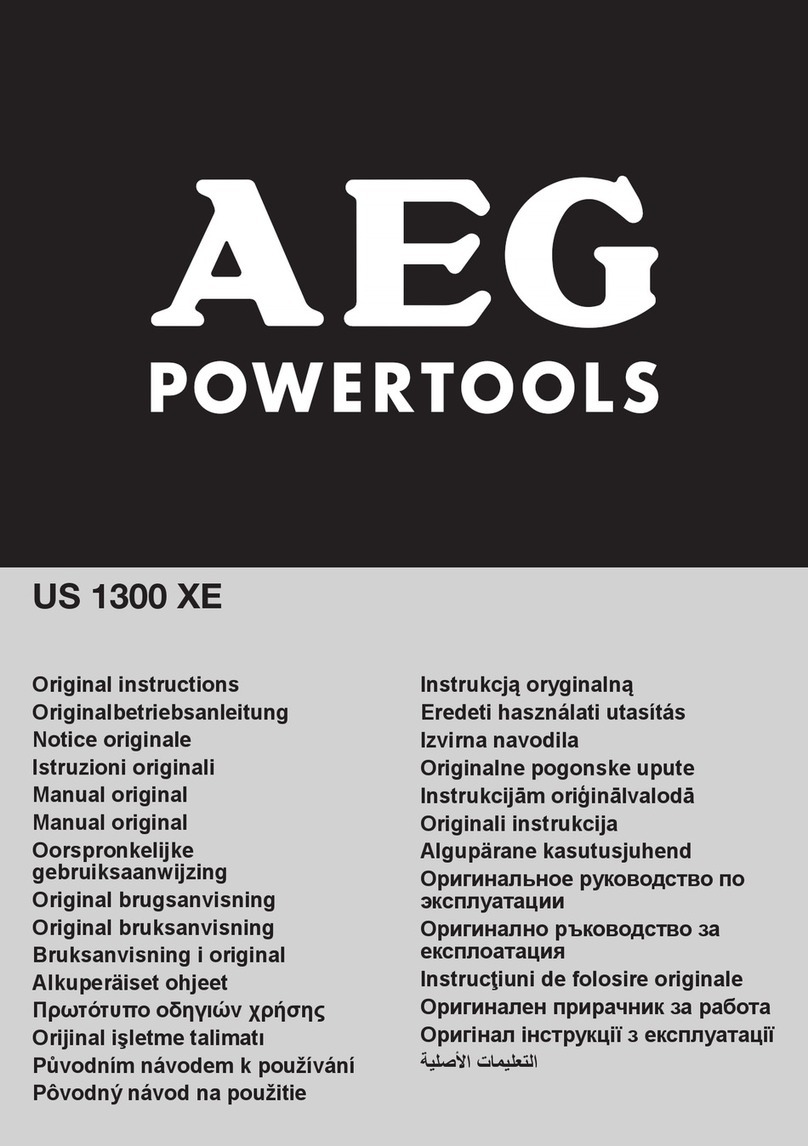 AEG
POWERTOOLS

US 1300 XE

Original instructions
Originalbetriebsanleitung
Notice originale
Istruzioni originali
Manual original
Manual original
Oorspronkelijke gebruiksaanwijzing
Original brugsanvisning
Original bruksanvisning
Bruksanvisning i original
Alkuperäiset ohjeet
Πρωτότυπο οδηγιών χρήσης
Orijinal işletme talimatı
Původním návodem k používání
Pôvodný návod na použitie

Instrukcją oryginalną
Eredeti használati utasítás
Izvirna navodila
Originalne pogonske upute
Instrukcijām oriģinālvalodā
Originali instrukcija
Algupärane kasutusjuhend
Оригинальное руководство по эксплуатации
Оригинално ръководство за експлоатация
Instrucţiuni de folosire originale
Оригинален прирачник за работа
Оригінал інструкції з експлуатації
التعليمات الأصلية